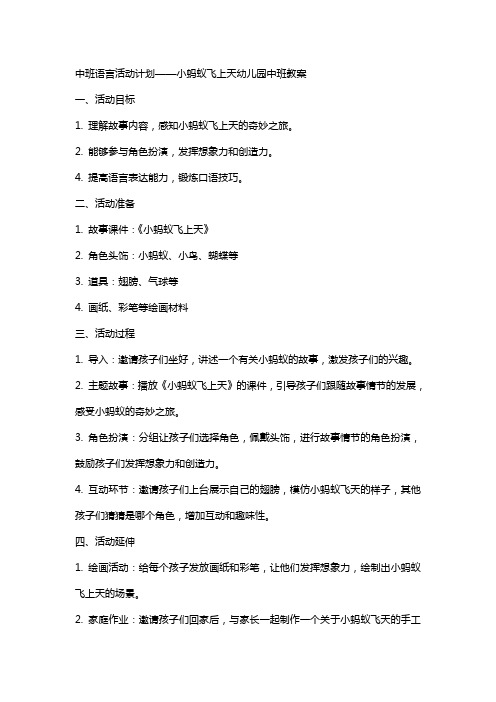 中班语言活动计划——小蚂蚁飞上天幼儿园中班教案

一、活动目标

1. 理解故事内容，感知小蚂蚁飞上天的奇妙之旅。

2. 能够参与角色扮演，发挥想象力和创造力。

4. 提高语言表达能力，锻炼口语技巧。

二、活动准备

1. 故事课件：《小蚂蚁飞上天》

2. 角色头饰：小蚂蚁、小鸟、蝴蝶等

3. 道具：翅膀、气球等

4. 画纸、彩笔等绘画材料

三、活动过程

1. 导入：邀请孩子们坐好，讲述一个有关小蚂蚁的故事，激发孩子们的兴趣。

2. 主题故事：播放《小蚂蚁飞上天》的课件，引导孩子们跟随故事情节的发展，感受小蚂蚁的奇妙之旅。

3. 角色扮演：分组让孩子们选择角色，佩戴头饰，进行故事情节的角色扮演，鼓励孩子们发挥想象力和创造力。

4. 互动环节：邀请孩子们上台展示自己的翅膀，模仿小蚂蚁飞天的样子，其他孩子们猜猜是哪个角色，增加互动和趣味性。

四、活动延伸

1. 绘画活动：给每个孩子发放画纸和彩笔，让他们发挥想象力，绘制出小蚂蚁飞上天的场景。

2. 家庭作业：邀请孩子们回家后，与家长一起制作一个关于小蚂蚁飞天的手工